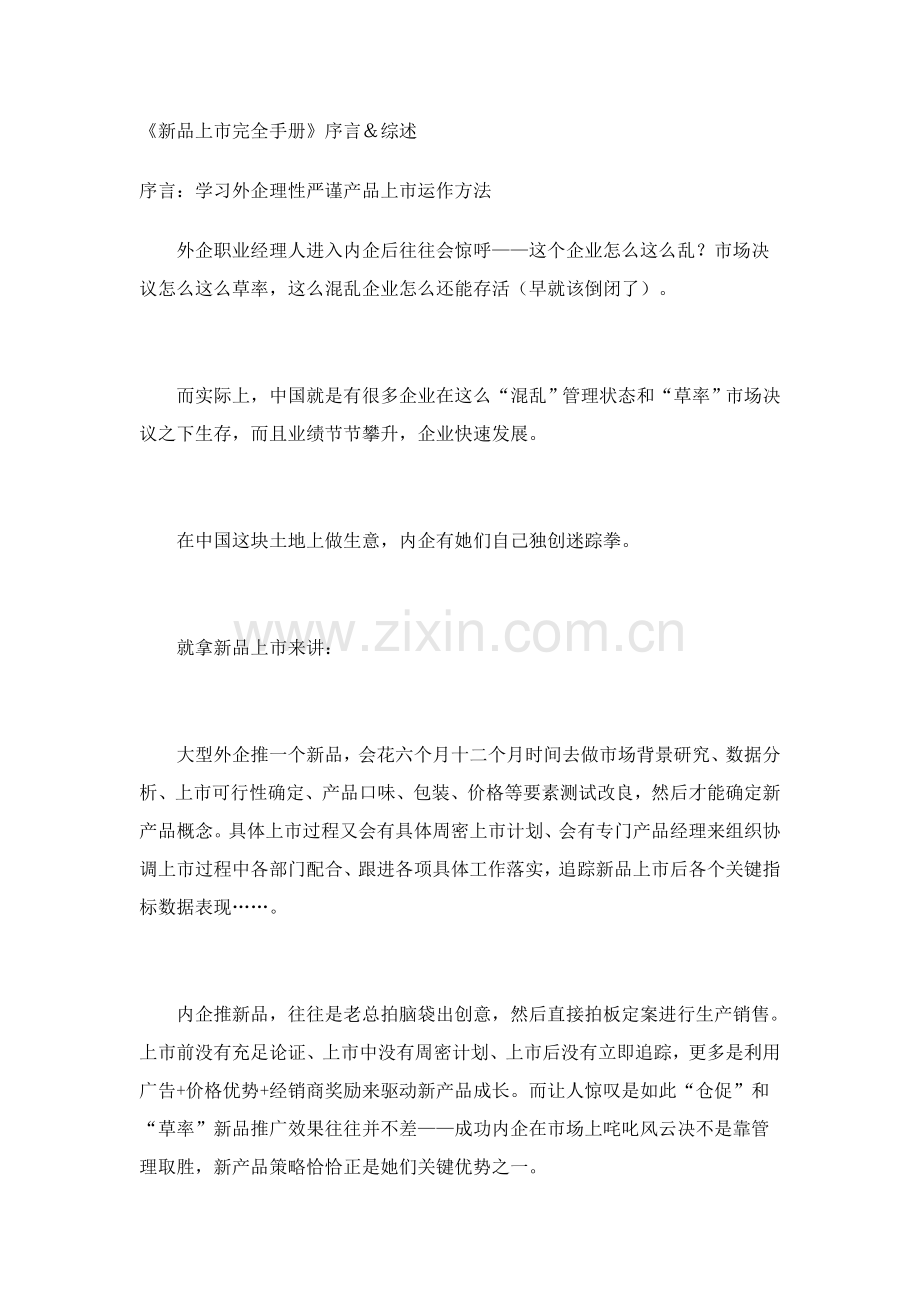 《新品上市完全手册》序言＆综述

序言：学习外企理性严谨产品上市运作方法

外企职业经理人进入内企后往往会惊呼——这个企业怎么这么乱？市场决议怎么这么草率，这么混乱企业怎么还能存活（早就该倒闭了）。

而实际上，中国就是有很多企业在这么“混乱”管理状态和“草率”市场决议之下生存，而且业绩节节攀升，企业快速发展。

在中国这块土地上做生意，内企有她们自己独创迷踪拳。

就拿新品上市来讲：

大型外企推一个新品，会花六个月十二个月时间去做市场背景研究、数据分析、上市可行性确定、产品口味、包装、价格等要素测试改良，然后才能确定新产品概念。具体上市过程又会有具体周密上市计划、会有专门产品经理来组织协调上市过程中各部门配合、跟进各项具体工作落实，追踪新品上市后各个关键指标数据表现……。

内企推新品，往往是老总拍脑袋出创意，然后直接拍板定案进行生产销售。上市前没有充足论证、上市中没有周密计划、上市后没有立即追踪，更多是利用广告+价格优势+经销商奖励来驱动新产品成长。而让人惊叹是如此“仓促”和“草率”新品推广效果往往并不差——成功内企在市场上咤叱风云决不是靠管理取胜，新产品策略恰恰正是她们关键优势之一。

www.zixin.com.cn